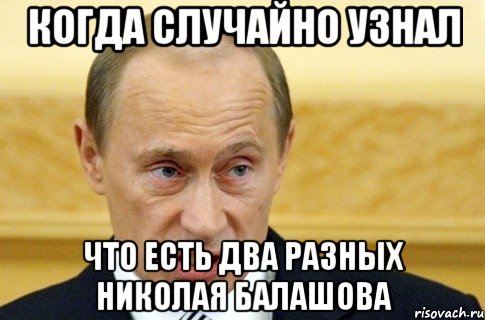 КОГДА СЛУЧАЙНО УЗНАЛ

ЧТО ЕСТЬ ДВА РАЗНЫХ НИКОЛАЯ БАЛАШОВА

risovach.ru